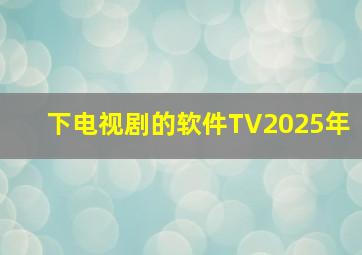 下电视剧的软件TV2025年